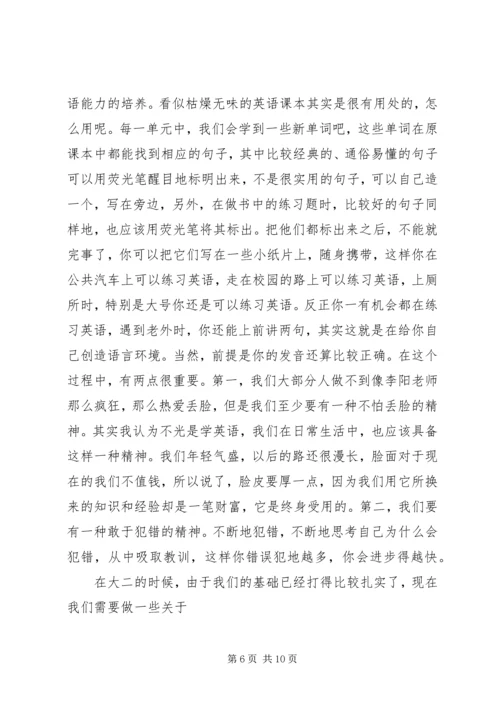 语能力的培养。看似枯燥无味的英语课本其实是很有用处的，怎么用呢。每一单元中，我们会学到一些新单词吧，这些单词在原课本中都能找到相应的句子，其中比较经典的、通俗易懂的句子可以用荧光笔醒目地标明出来，不是很实用的句子，可以自己造一个，写在旁边，另外，在做书中的练习题时，比较好的句子同样地，也应该用荧光笔将其标出。把他们都标出来之后，不能就完事了，你可以把它们写在一些小纸片上，随身携带，这样你在公共汽车上可以练习英语，走在校园的路上可以练习英语，上厕所时，特别是大号你还是可以练习英语。反正你一有机会都在练习英语，遇到老外时，你还能上前讲两句，其实这就是在给你自己创造语言环境。当然，前提是你的发音还算比较正确。在这个过程中，有两点很重要。第一，我们大部分人做不到像李阳老师那么疯狂，那么热爱丢脸，但是我们至少要有一种不怕丢脸的精神。其实我认为不光是学英语，我们在日常生活中，也应该具备这样一种精神。我们年轻气盛，以后的路还很漫长，脸面对于现在的我们不值钱，所以说了，脸皮要厚一点，因为我们用它所换来的知识和经验却是一笔财富，它是终身受用的。第二，我们要有一种敢于犯错的精神。不断地犯错，不断地思考自己为什么会犯错，从中吸取教训，这样你错误犯地越多，你会进步得越快。

在大二的时候，由于我们的基础已经打得比较扎实了，现在我们需要做一些关于

第 6 页 共 10 页